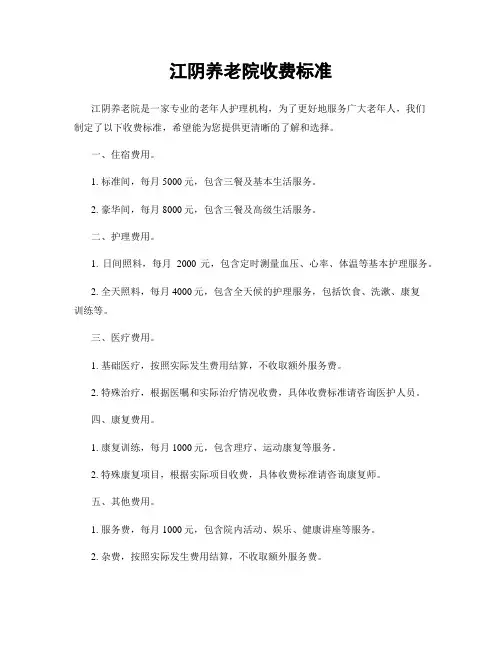 江阴养老院收费标准

江阴养老院是一家专业的老年人护理机构，为了更好地服务广大老年人，我们制定了以下收费标准，希望能为您提供更清晰的了解和选择。

一、住宿费用。

1. 标准间，每月 5000 元，包含三餐及基本生活服务。

2. 豪华间，每月 8000 元，包含三餐及高级生活服务。

二、护理费用。

1. 日间照料，每月 2000 元，包含定时测量血压、心率、体温等基本护理服务。

2. 全天照料，每月 4000 元，包含全天候的护理服务，包括饮食、洗漱、康复训练等。

三、医疗费用。

1. 基础医疗，按照实际发生费用结算，不收取额外服务费。

2. 特殊治疗，根据医嘱和实际治疗情况收费，具体收费标准请咨询医护人员。

四、康复费用。

1. 康复训练，每月 1000 元，包含理疗、运动康复等服务。

2. 特殊康复项目，根据实际项目收费，具体收费标准请咨询康复师。

五、其他费用。

1. 服务费，每月 1000 元，包含院内活动、娱乐、健康讲座等服务。

2. 杂费，按照实际发生费用结算，不收取额外服务费。